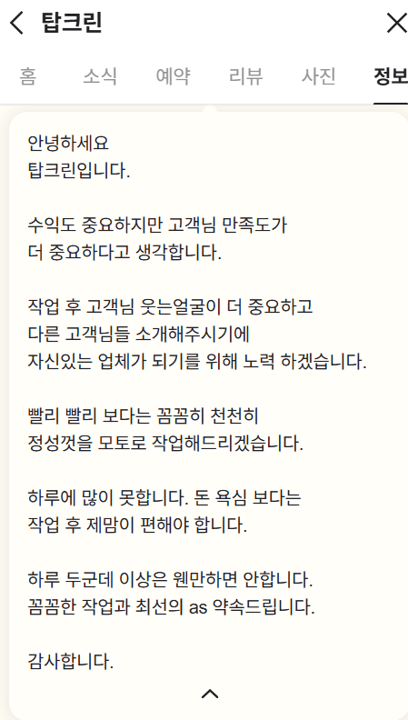 탑크린

홈 소식 예약 리뷰 사진 정보

안녕하세요
탑크린입니다.

수익도 중요하지만 고객님 만족도가
더 중요하다고 생각합니다.

작업 후 고객님 웃는얼굴이 더 중요하고
다른 고객님들 소개해주시기에
자신있는 업체가 되기를 위해 노력 하겠습니다.

빨리 빨리 보다는 꼼꼼히 천천히
정성껏을 모토로 작업해드리겠습니다.

하루에 많이 못합니다. 돈 욕심 보다는
작업 후 제맘이 편해야 합니다.

하루 두군데 이상은 웬만하면 안합니다.
꼼꼼한 작업과 최선의 as 약속드립니다.

감사합니다.